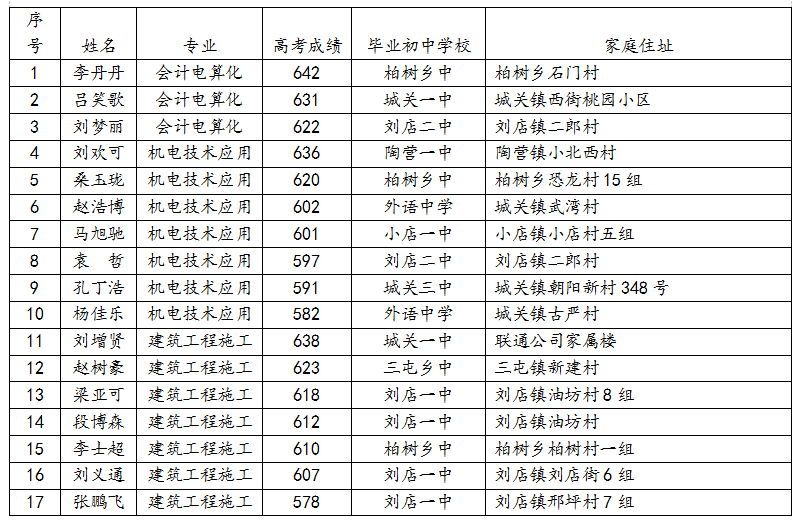 | 序号 | 姓名 | 专业 | 高考成绩 | 毕业初中学校 | 家庭住址 |
|---|---|---|---|---|---|
| 1 | 李丹丹 | 会计电算化 | 642 | 柏树乡中 | 柏树乡石门村 |
| 2 | 吕笑歌 | 会计电算化 | 631 | 城关一中 | 城关镇西街桃园小区 |
| 3 | 刘梦丽 | 会计电算化 | 622 | 刘店二中 | 刘店镇二郎村 |
| 4 | 刘欢可 | 机电技术应用 | 636 | 陶营一中 | 陶营镇小北西村 |
| 5 | 桑玉珑 | 机电技术应用 | 620 | 柏树乡中 | 柏树乡恐龙村 15 组 |
| 6 | 赵浩博 | 机电技术应用 | 602 | 外语中学 | 城关镇武湾村 |
| 7 | 马旭驰 | 机电技术应用 | 601 | 小店一中 | 小店镇小店村五组 |
| 8 | 袁　哲 | 机电技术应用 | 597 | 刘店二中 | 刘店镇二郎村 |
| 9 | 孔丁浩 | 机电技术应用 | 591 | 城关三中 | 城关镇朝阳新村 348 号 |
| 10 | 杨佳乐 | 机电技术应用 | 582 | 外语中学 | 城关镇古严村 |
| 11 | 刘增贤 | 建筑工程施工 | 638 | 城关一中 | 联通公司家属楼 |
| 12 | 赵树豪 | 建筑工程施工 | 623 | 三屯乡中 | 三屯镇新建村 |
| 13 | 梁亚可 | 建筑工程施工 | 618 | 刘店一中 | 刘店镇油坊村 8 组 |
| 14 | 段博森 | 建筑工程施工 | 612 | 刘店一中 | 刘店镇油坊村 |
| 15 | 李士超 | 建筑工程施工 | 610 | 柏树乡中 | 柏树乡柏树村一组 |
| 16 | 刘义通 | 建筑工程施工 | 607 | 刘店一中 | 刘店镇刘店街 6 组 |
| 17 | 张鹏飞 | 建筑工程施工 | 578 | 刘店一中 | 刘店镇邢坪村 7 组 |